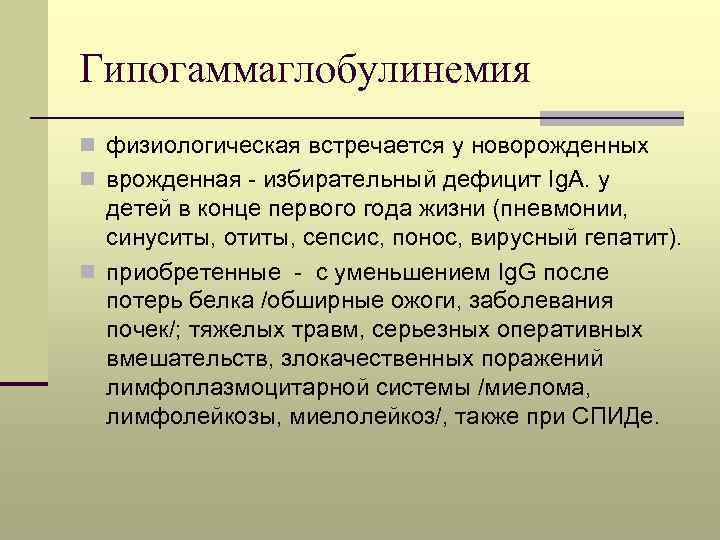 Гипогаммаглобулинемия

физиологическая встречается у новорожденных

врожденная - избирательный дефицит IgA. у детей в конце первого года жизни (пневмонии, синуситы, отиты, сепсис, понос, вирусный гепатит).

приобретенные - с уменьшением IgG после потерь белка /обширные ожоги, заболевания почек/; тяжелых травм, серьезных оперативных вмешательств, злокачественных поражений лимфоплазмоцитарной системы /миелома, лимфолейкозы, миелолейкоз/, также при СПИДе.